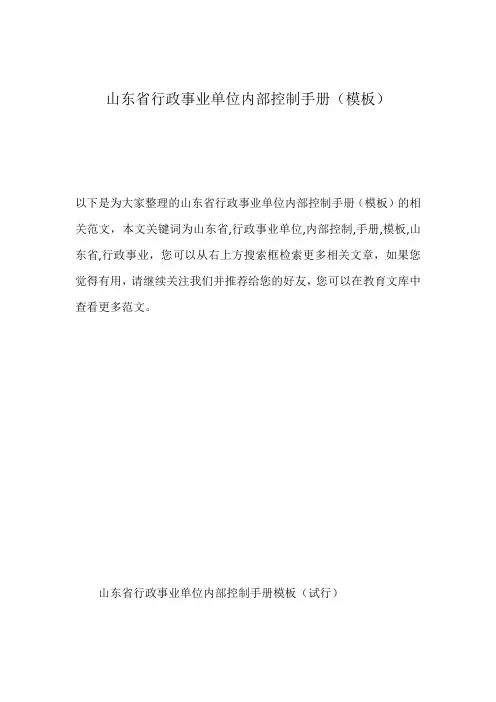 山东省行政事业单位内部控制手册（模板）

以下是为大家整理的山东省行政事业单位内部控制手册（模板）的相关范文，本文关键词为山东省,行政事业单位,内部控制,手册,模板,山东省,行政事业，您可以从右上方搜索框检索更多相关文章，如果您觉得有用，请继续关注我们并推荐给您的好友，您可以在教育文库中查看更多范文。

山东省行政事业单位内部控制手册模板（试行）